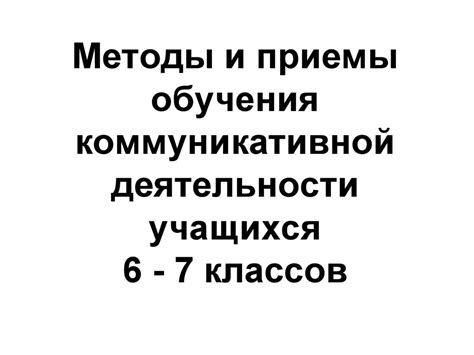 Методы и приемы обучения коммуникативной деятельности учащихся 6 - 7 классов